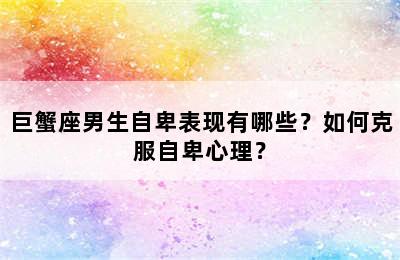 巨蟹座男生自卑表现有哪些？如何克服自卑心理？